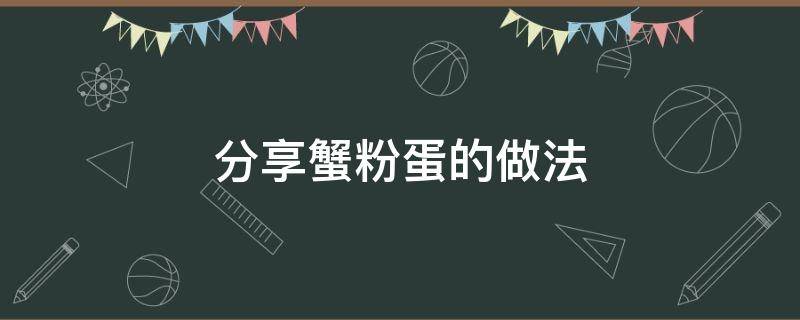 分享蟹粉蛋的做法